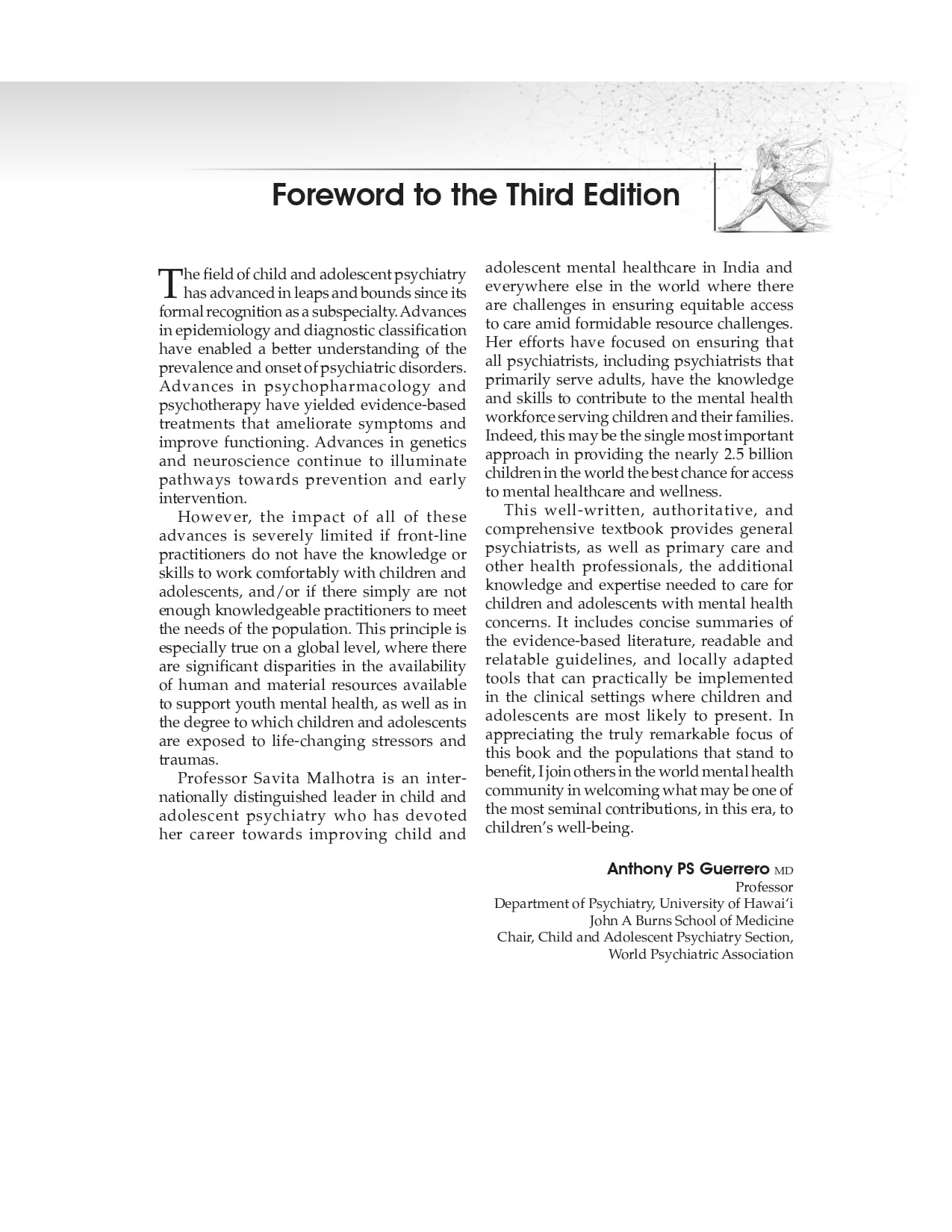 Foreword to the Third Edition

The field of child and adolescent psychiatry has advanced in leaps and bounds since its formal recognition as a subspecialty. Advances in epidemiology and diagnostic classification have enabled a better understanding of the prevalence and onset of psychiatric disorders. Advances in psychopharmacology and psychotherapy have yielded evidence-based treatments that ameliorate symptoms and improve functioning. Advances in genetics and neuroscience continue to illuminate pathways towards prevention and early intervention.

However, the impact of all of these advances is severely limited if front-line practitioners do not have the knowledge or skills to work comfortably with children and adolescents, and/or if there simply are not enough knowledgeable practitioners to meet the needs of the population. This principle is especially true on a global level, where there are significant disparities in the availability of human and material resources available to support youth mental health, as well as in the degree to which children and adolescents are exposed to life-changing stressors and traumas.

Professor Savita Malhotra is an internationally distinguished leader in child and adolescent psychiatry who has devoted her career towards improving child and adolescent mental healthcare in India and everywhere else in the world where there are challenges in ensuring equitable access to care amid formidable resource challenges. Her efforts have focused on ensuring that all psychiatrists, including psychiatrists that primarily serve adults, have the knowledge and skills to contribute to the mental health workforce serving children and their families. Indeed, this may be the single most important approach in providing the nearly 2.5 billion children in the world the best chance for access to mental healthcare and wellness.

This well-written, authoritative, and comprehensive textbook provides general psychiatrists, as well as primary care and other health professionals, the additional knowledge and expertise needed to care for children and adolescents with mental health concerns. It includes concise summaries of the evidence-based literature, readable and relatable guidelines, and locally adapted tools that can practically be implemented in the clinical settings where children and adolescents are most likely to present. In appreciating the truly remarkable focus of this book and the populations that stand to benefit, I join others in the world mental health community in welcoming what may be one of the most seminal contributions, in this era, to children's well-being.

Anthony PS Guerrero MD
Professor
Department of Psychiatry, University of Hawai'i
John A Burns School of Medicine
Chair, Child and Adolescent Psychiatry Section,
World Psychiatric Association